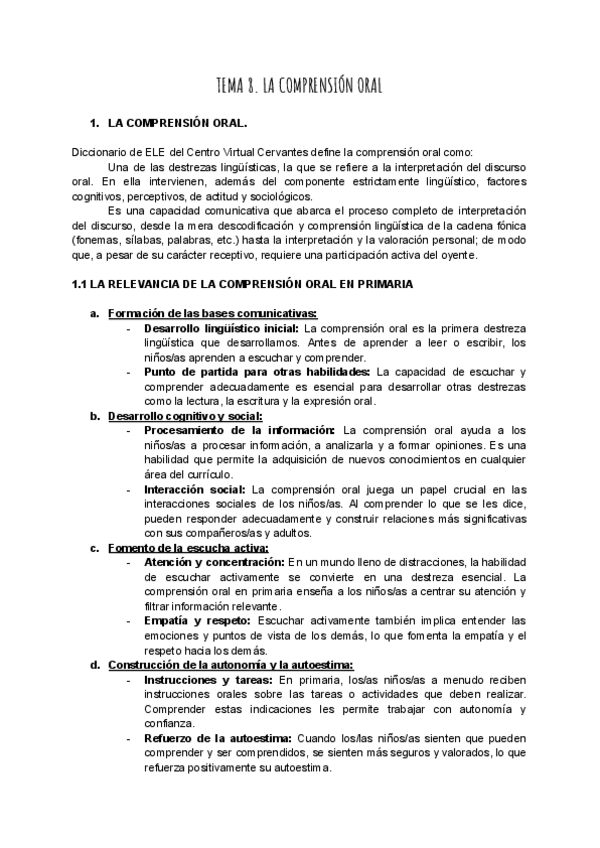 TEMA 8. LA COMPRENSIÓN ORAL

1. LA COMPRENSIÓN ORAL.

Diccionario de ELE del Centro Virtual Cervantes define la comprensión oral como:

Una de las destrezas lingüísticas, la que se refiere a la interpretación del discurso oral. En ella intervienen, además del componente estrictamente lingüístico, factores cognitivos, perceptivos, de actitud y sociológicos.

Es una capacidad comunicativa que abarca el proceso completo de interpretación del discurso, desde la mera descodificación y comprensión lingüística de la cadena fónica (fonemas, sílabas, palabras, etc.) hasta la interpretación y la valoración personal; de modo que, a pesar de su carácter receptivo, requiere una participación activa del oyente.

1.1 LA RELEVANCIA DE LA COMPRENSIÓN ORAL EN PRIMARIA

a. Formación de las bases comunicativas:
- Desarrollo lingüístico inicial: La comprensión oral es la primera destreza lingüística que desarrollamos. Antes de aprender a leer o escribir, los niños/as aprenden a escuchar y comprender.
- Punto de partida para otras habilidades: La capacidad de escuchar y comprender adecuadamente es esencial para desarrollar otras destrezas como la lectura, la escritura y la expresión oral.

b. Desarrollo cognitivo y social:
- Procesamiento de la información: La comprensión oral ayuda a los niños/as a procesar información, a analizarla y a formar opiniones. Es una habilidad que permite la adquisición de nuevos conocimientos en cualquier área del currículo.
- Interacción social: La comprensión oral juega un papel crucial en las interacciones sociales de los niños/as. Al comprender lo que se les dice, pueden responder adecuadamente y construir relaciones más significativas con sus compañeros/as y adultos.

c. Fomento de la escucha activa:
- Atención y concentración: En un mundo lleno de distracciones, la habilidad de escuchar activamente se convierte en una destreza esencial. La comprensión oral en primaria enseña a los niños/as a centrar su atención y filtrar información relevante.
- Empatía y respeto: Escuchar activamente también implica entender las emociones y puntos de vista de los demás, lo que fomenta la empatía y el respeto hacia los demás.

d. Construcción de la autonomía y la autoestima:
- Instrucciones y tareas: En primaria, los/as niños/as a menudo reciben instrucciones orales sobre las tareas o actividades que deben realizar. Comprender estas indicaciones les permite trabajar con autonomía y confianza.
- Refuerzo de la autoestima: Cuando los/las niños/as sienten que pueden comprender y ser comprendidos, se sienten más seguros y valorados, lo que refuerza positivamente su autoestima.